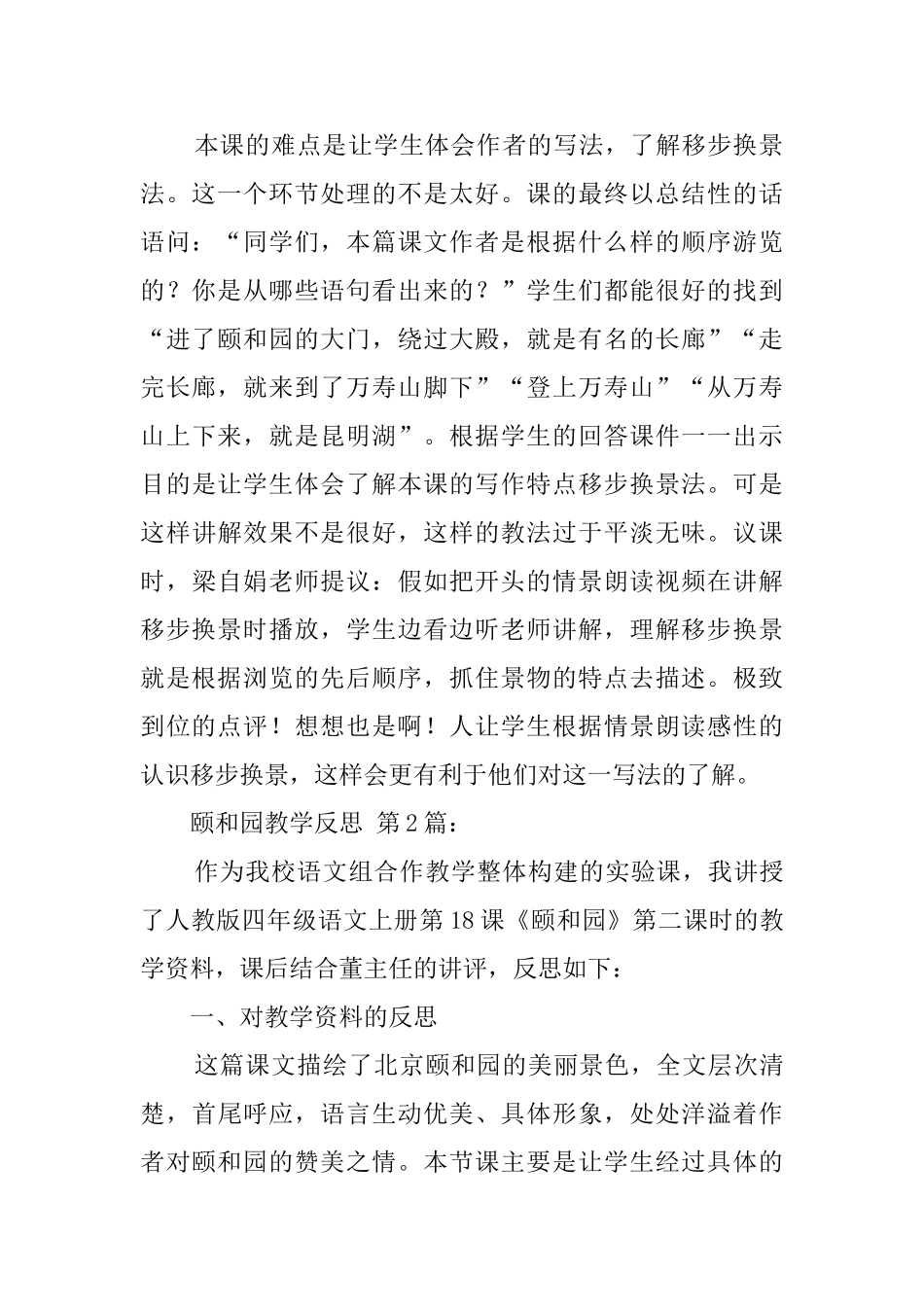 本课的难点是让学生体会作者的写法，了解移步换景法。这一个环节处理的不是太好。课的最终以总结性的话语问：“同学们，本篇课文作者是根据什么样的顺序游览的？你是从哪些语句看出来的？”学生们都能很好的找到“进了颐和园的大门，绕过大殿，就是有名的长廊”“走完长廊，就来到了万寿山脚下”“登上万寿山”“从万寿山上下来，就是昆明湖”。根据学生的回答课件一一出示目的是让学生体会了解本课的写作特点移步换景法。可是这样讲解效果不是很好，这样的教法过于平淡无味。议课时，梁自娟老师提议：假如把开头的情景朗读视频在讲解移步换景时播放，学生边看边听老师讲解，理解移步换景就是根据浏览的先后顺序，抓住景物的特点去描述。极致到位的点评！想想也是啊！人让学生根据情景朗读感性的认识移步换景，这样会更有利于他们对这一写法的了解。

颐和园教学反思 第2篇：

作为我校语文组合作教学整体构建的实验课，我讲授了人教版四年级语文上册第18课《颐和园》第二课时的教学资料，课后结合董主任的讲评，反思如下：

一、对教学资料的反思

这篇课文描绘了北京颐和园的美丽景色，全文层次清楚，首尾呼应，语言生动优美、具体形象，处处洋溢着作者对颐和园的赞美之情。本节课主要是让学生经过具体的